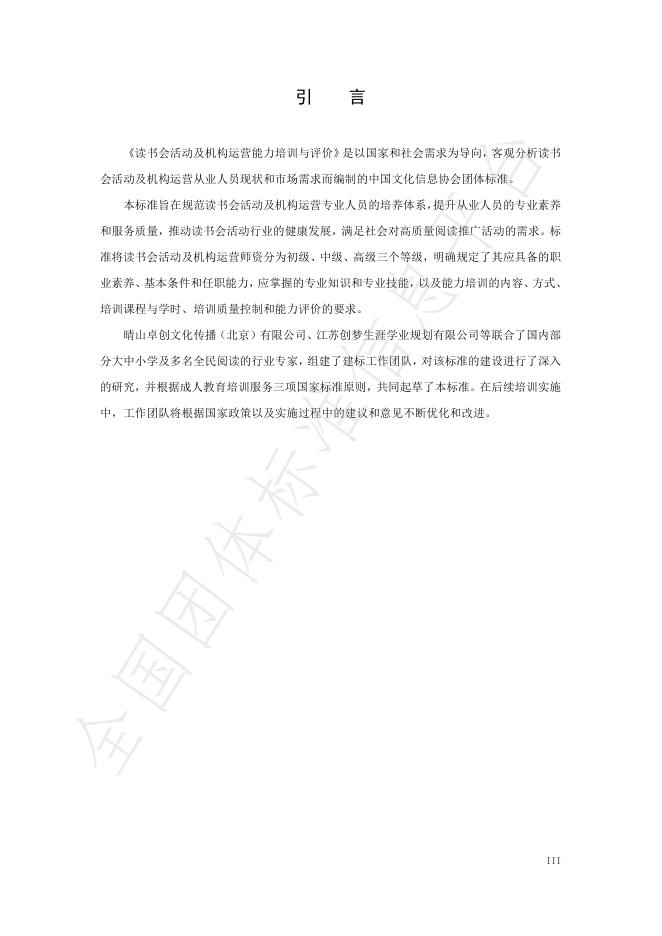 引　言

《读书会活动及机构运营能力培训与评价》是以国家和社会需求为导向，客观分析读书会活动及机构运营从业人员现状和市场需求而编制的中国文化信息协会团体标准。

本标准旨在规范读书会活动及机构运营专业人员的培养体系，提升从业人员的专业素养和服务质量，推动读书会活动行业的健康发展，满足社会对高质量阅读推广活动的需求。标准将读书会活动及机构运营师资分为初级、中级、高级三个等级，明确规定了其应具备的职业素养、基本条件和任职能力，应掌握的专业知识和专业技能，以及能力培训的内容、方式、培训课程与学时、培训质量控制和能力评价的要求。

晴山卓创文化传播（北京）有限公司、江苏创梦生涯学业规划有限公司等联合了国内部分大中小学及多名全民阅读的行业专家，组建了建标工作团队，对该标准的建设进行了深入的研究，并根据成人教育培训服务三项国家标准原则，共同起草了本标准。在后续培训实施中，工作团队将根据国家政策以及实施过程中的建议和意见不断优化和改进。

全国团体标准信息平台

III